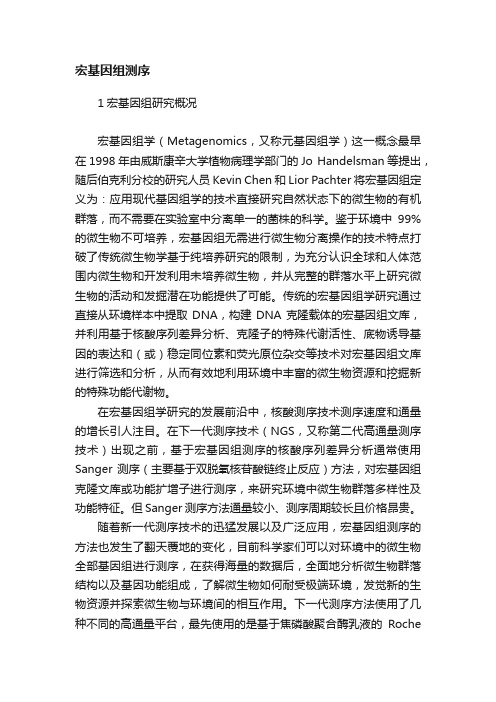 宏基因组测序

1 宏基因组研究概况

宏基因组学（Metagenomics，又称元基因组学）这一概念最早在 1998 年由威斯康辛大学植物病理学部门的 Jo Handelsman 等提出，随后伯克利分校的研究人员 Kevin Chen 和 Lior Pachter 将宏基因组定义为：应用现代基因组学的技术直接研究自然状态下的微生物的有机群落，而不需要在实验室中分离单一的菌株的科学。鉴于环境中 99% 的微生物不可培养，宏基因组无需进行微生物分离操作的技术特点打破了传统微生物学基于纯培养研究的限制，为充分认识全球和人体范围内微生物和开发利用未培养微生物，并从完整的群落水平上研究微生物的活动和发掘潜在功能提供了可能。传统的宏基因组学研究通过直接从环境样本中提取 DNA，构建 DNA 克隆载体的宏基因组文库，并利用基于核酸序列差异分析、克隆子的特殊代谢活性、底物诱导基因的表达和（或）稳定同位素和荧光原位杂交等技术对宏基因组文库进行筛选和分析，从而有效地利用环境中丰富的微生物资源和挖掘新的特殊功能代谢物。

在宏基因组学研究的发展前沿中，核酸测序技术测序速度和通量的增长引人注目。在下一代测序技术（NGS，又称第二代高通量测序技术）出现之前，基于宏基因组测序的核酸序列差异分析通常使用 Sanger 测序（主要基于双脱氧核苷酸链终止反应）方法，对宏基因组克隆文库或功能扩增子进行测序，来研究环境中微生物群落多样性及功能特征。但 Sanger 测序方法通量较小、测序周期较长且价格昂贵。

随着新一代测序技术的迅猛发展以及广泛应用，宏基因组测序的方法也发生了翻天覆地的变化，目前科学家们可以对环境中的微生物全部基因组进行测序，在获得海量的数据后，全面地分析微生物群落结构以及基因功能组成，了解微生物如何耐受极端环境，发觉新的生物资源并探索微生物与环境间的相互作用。下一代测序方法使用了几种不同的高通量平台，最先使用的是基于焦磷酸聚合酶乳液的 Roche